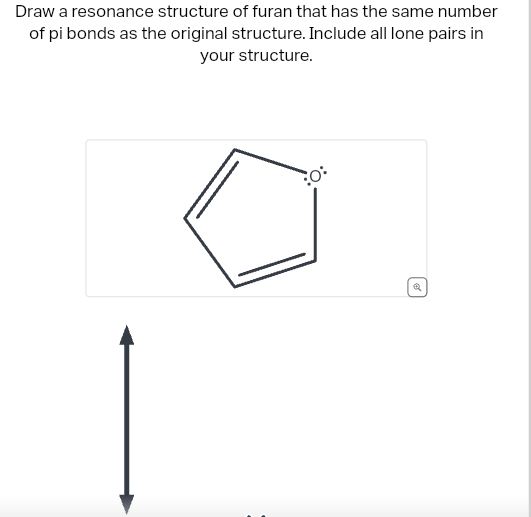 Draw a resonance structure of furan that has the same number of pi bonds as the original structure. Include all lone pairs in your structure.

O